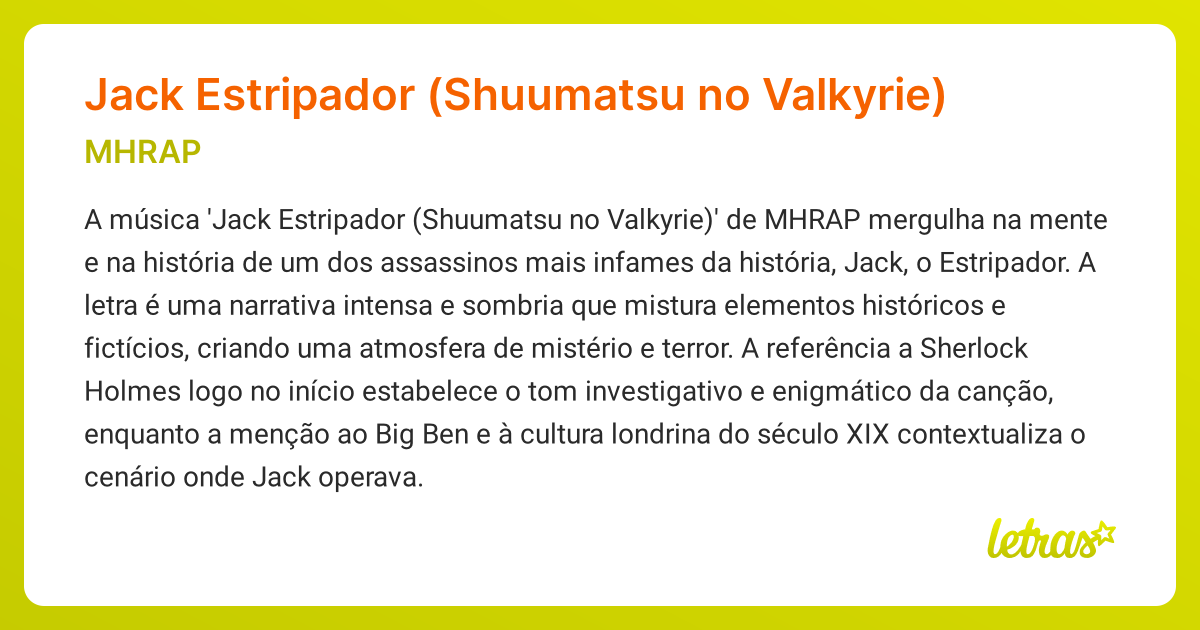 Jack Estripador (Shuumatsu no Valkyrie)

MHRAP

A música 'Jack Estripador (Shuumatsu no Valkyrie)' de MHRAP mergulha na mente e na história de um dos assassinos mais infames da história, Jack, o Estripador. A letra é uma narrativa intensa e sombria que mistura elementos históricos e fictícios, criando uma atmosfera de mistério e terror. A referência a Sherlock Holmes logo no início estabelece o tom investigativo e enigmático da canção, enquanto a menção ao Big Ben e à cultura londrina do século XIX contextualiza o cenário onde Jack operava.

letras